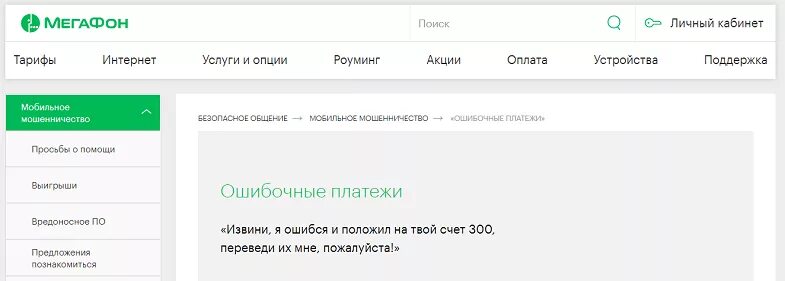 МегаФон

Поиск

Личный кабинет

Тарифы Интернет Услуги и опции Роуминг Акции Оплата Устройства Поддержка

Мобильное мошенничество

Просьбы о помощи

Выигрыши

Вредоносное ПО

Предложения познакомиться

БЕЗОПАСНОЕ ОБЩЕНИЕ → МОБИЛЬНОЕ МОШЕННИЧЕСТВО → «ОШИБОЧНЫЕ ПЛАТЕЖИ»

Ошибочные платежи

«Извини, я ошибся и положил на твой счет 300, переведи их мне, пожалуйста!»